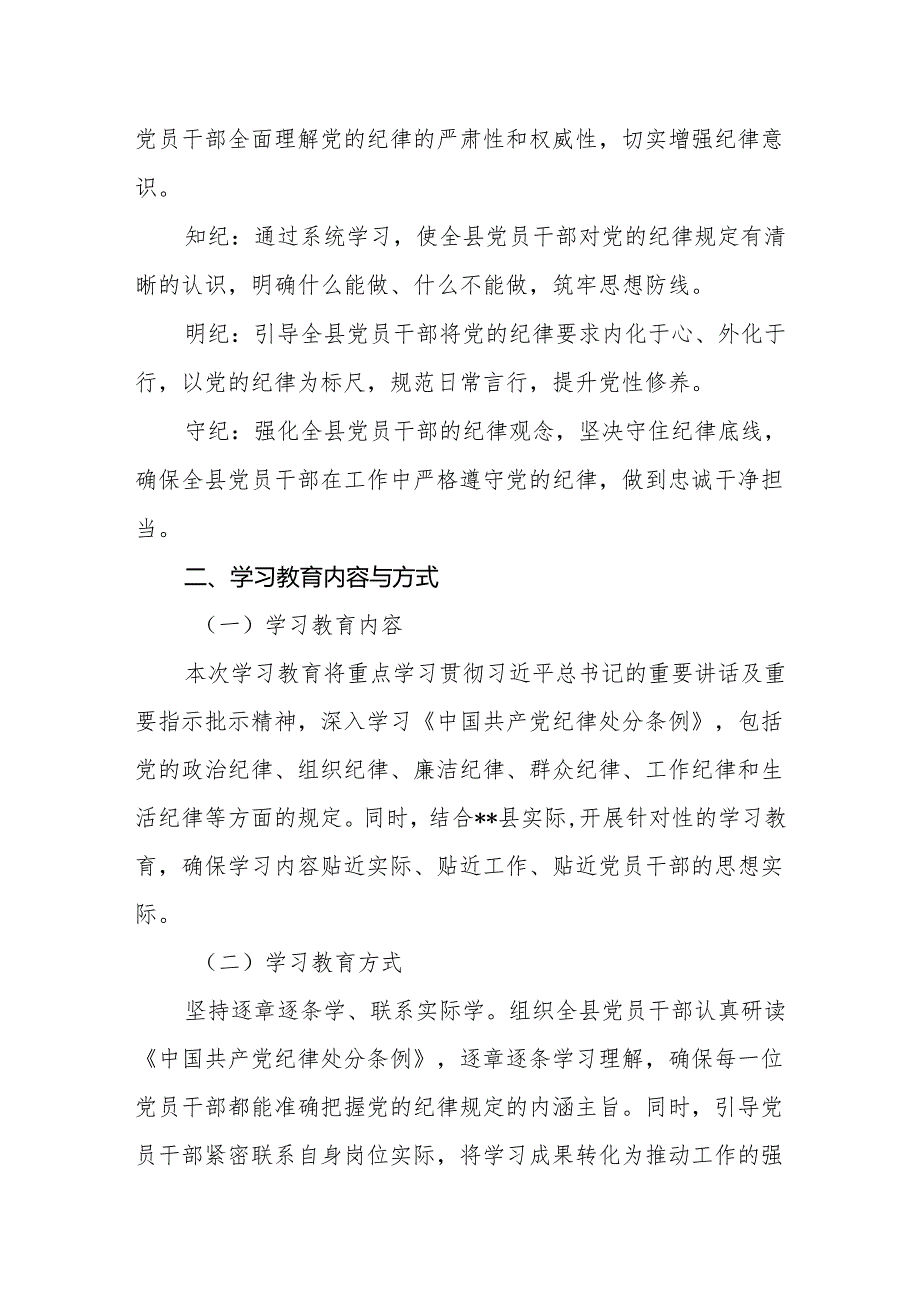 党员干部全面理解党的纪律的严肃性和权威性，切实增强纪律意识。

知纪：通过系统学习，使全县党员干部对党的纪律规定有清晰的认识，明确什么能做、什么不能做，筑牢思想防线。

明纪：引导全县党员干部将党的纪律要求内化于心、外化于行，以党的纪律为标尺，规范日常言行，提升党性修养。

守纪：强化全县党员干部的纪律观念，坚决守住纪律底线，确保全县党员干部在工作中严格遵守党的纪律，做到忠诚干净担当。

二、学习教育内容与方式

（一）学习教育内容

本次学习教育将重点学习贯彻习近平总书记的重要讲话及重要指示批示精神，深入学习《中国共产党纪律处分条例》，包括党的政治纪律、组织纪律、廉洁纪律、群众纪律、工作纪律和生活纪律等方面的规定。同时，结合**县实际,开展针对性的学习教育，确保学习内容贴近实际、贴近工作、贴近党员干部的思想实际。

（二）学习教育方式

坚持逐章逐条学、联系实际学。组织全县党员干部认真研读《中国共产党纪律处分条例》，逐章逐条学习理解，确保每一位党员干部都能准确把握党的纪律规定的内涵主旨。同时，引导党员干部紧密联系自身岗位实际，将学习成果转化为推动工作的强